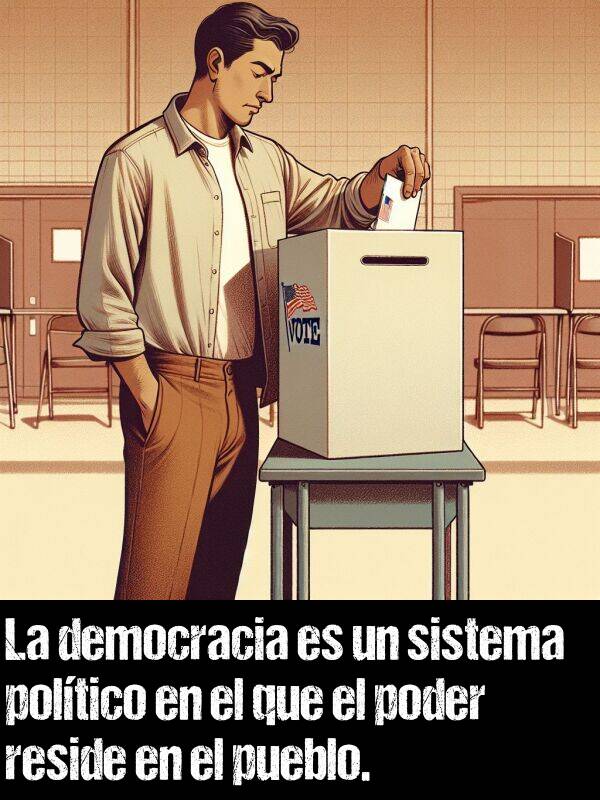 VOTE

La democracia es un sistema político en el que el poder reside en el pueblo.